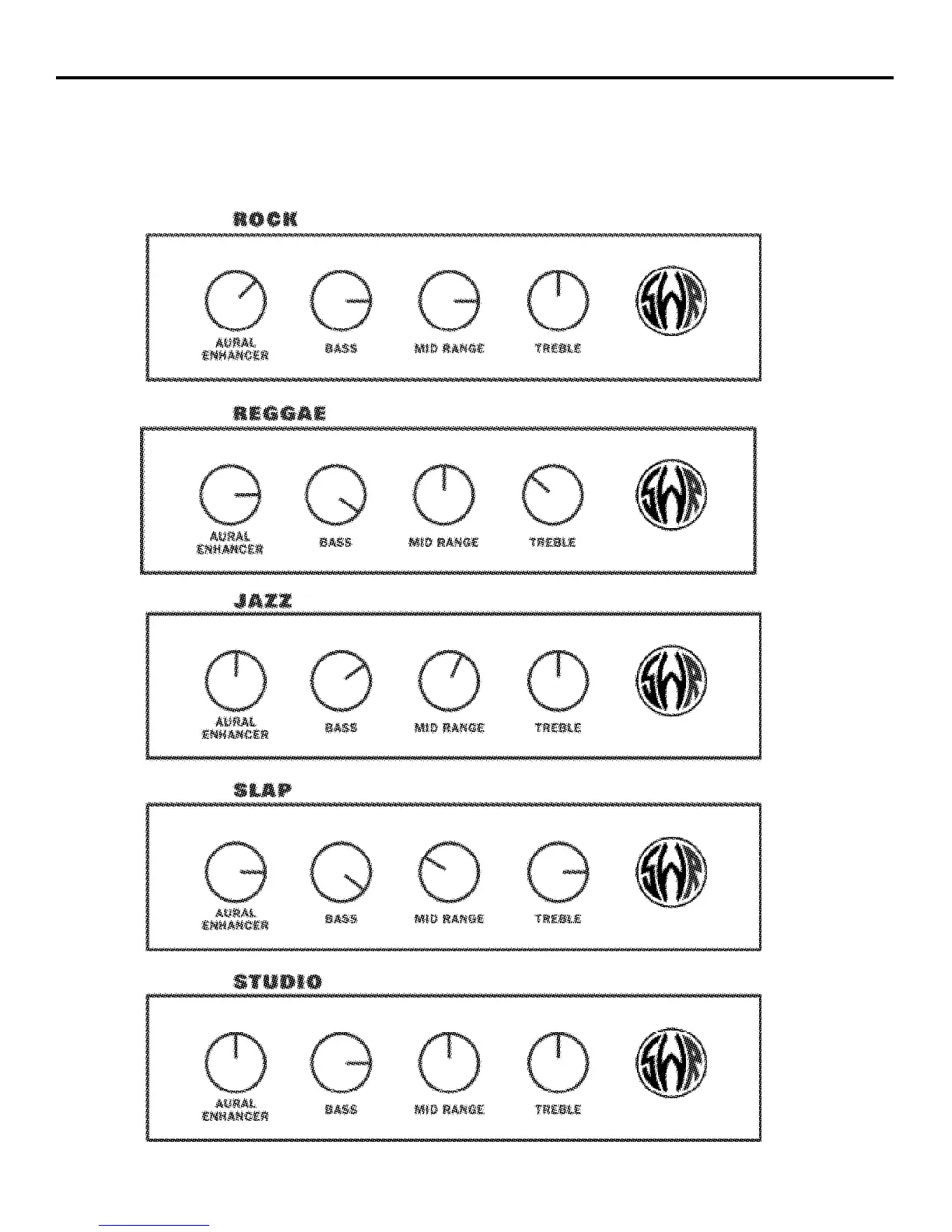 ROCK

AURAL ENHANCER BASS MID RANGE TREBLE SWR

REGGAE

AURAL ENHANCER BASS MID RANGE TREBLE SWR

JAZZ

AURAL ENHANCER BASS MID RANGE TREBLE SWR

SLAP

AURAL ENHANCER BASS MID RANGE TREBLE SWR

STUDIO

AURAL ENHANCER BASS MID RANGE TREBLE SWR